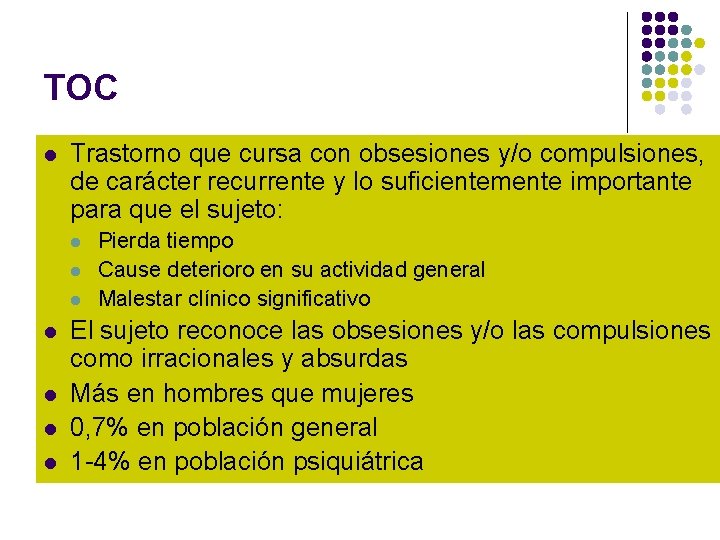 TOC

- Trastorno que cursa con obsesiones y/o compulsiones, de carácter recurrente y lo suficientemente importante para que el sujeto:
  - Pierda tiempo
  - Cause deterioro en su actividad general
  - Malestar clínico significativo
- El sujeto reconoce las obsesiones y/o las compulsiones como irracionales y absurdas
- Más en hombres que mujeres
- 0,7% en población general
- 1-4% en población psiquiátrica